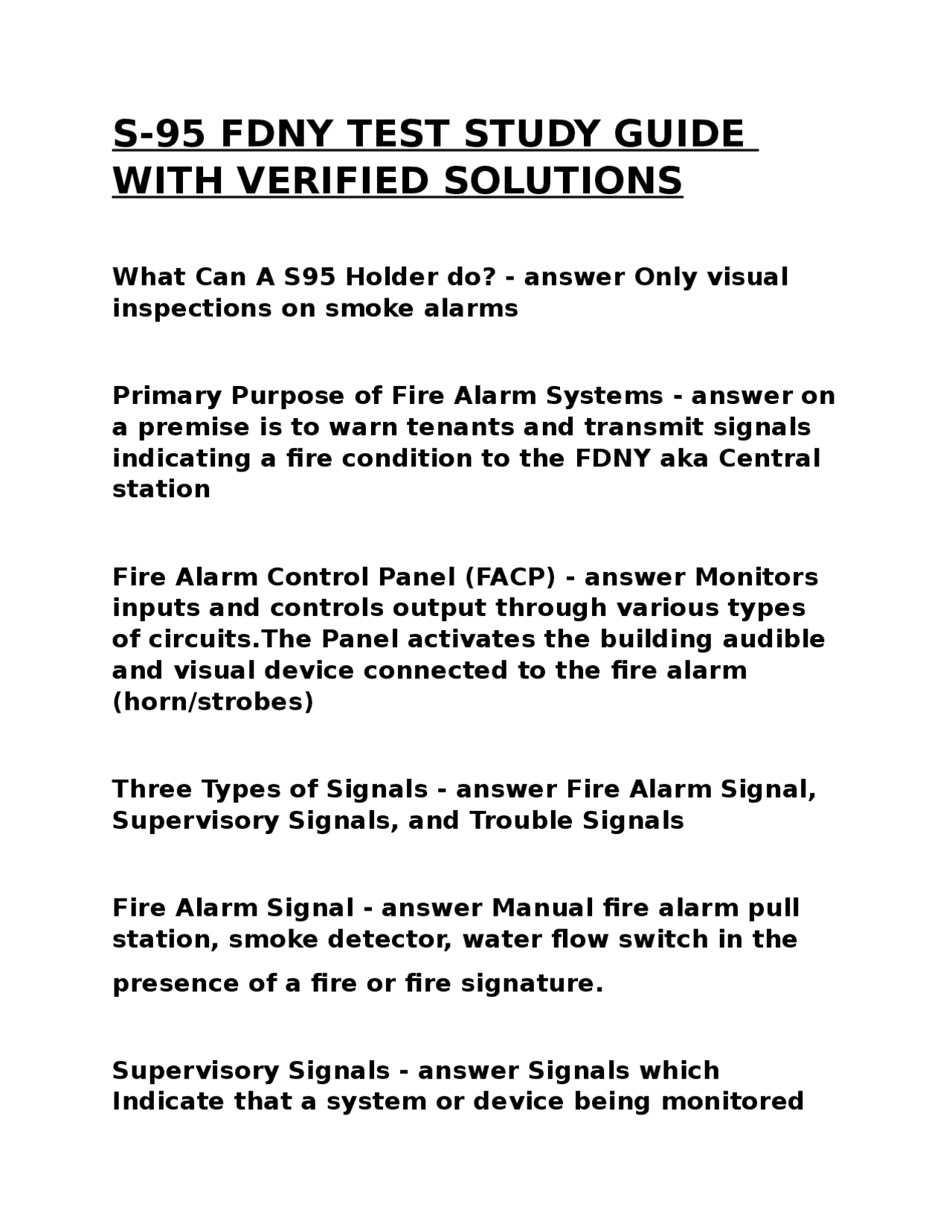 S-95 FDNY TEST STUDY GUIDE WITH VERIFIED SOLUTIONS

What Can A S95 Holder do? - answer Only visual inspections on smoke alarms

Primary Purpose of Fire Alarm Systems - answer on a premise is to warn tenants and transmit signals indicating a fire condition to the FDNY aka Central station

Fire Alarm Control Panel (FACP) - answer Monitors inputs and controls output through various types of circuits.The Panel activates the building audible and visual device connected to the fire alarm (horn/strobes)

Three Types of Signals - answer Fire Alarm Signal, Supervisory Signals, and Trouble Signals

Fire Alarm Signal - answer Manual fire alarm pull station, smoke detector, water flow switch in the presence of a fire or fire signature.

Supervisory Signals - answer Signals which Indicate that a system or device being monitored